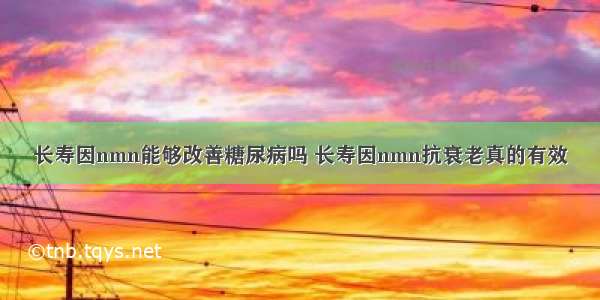 长寿因nmn能够改善糖尿病吗 长寿因nmn抗衰老真的有效

©tnb.tqys.net